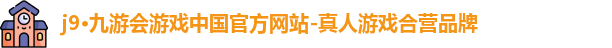 j9·九游会游戏中国官方网站-真人游戏合营品牌